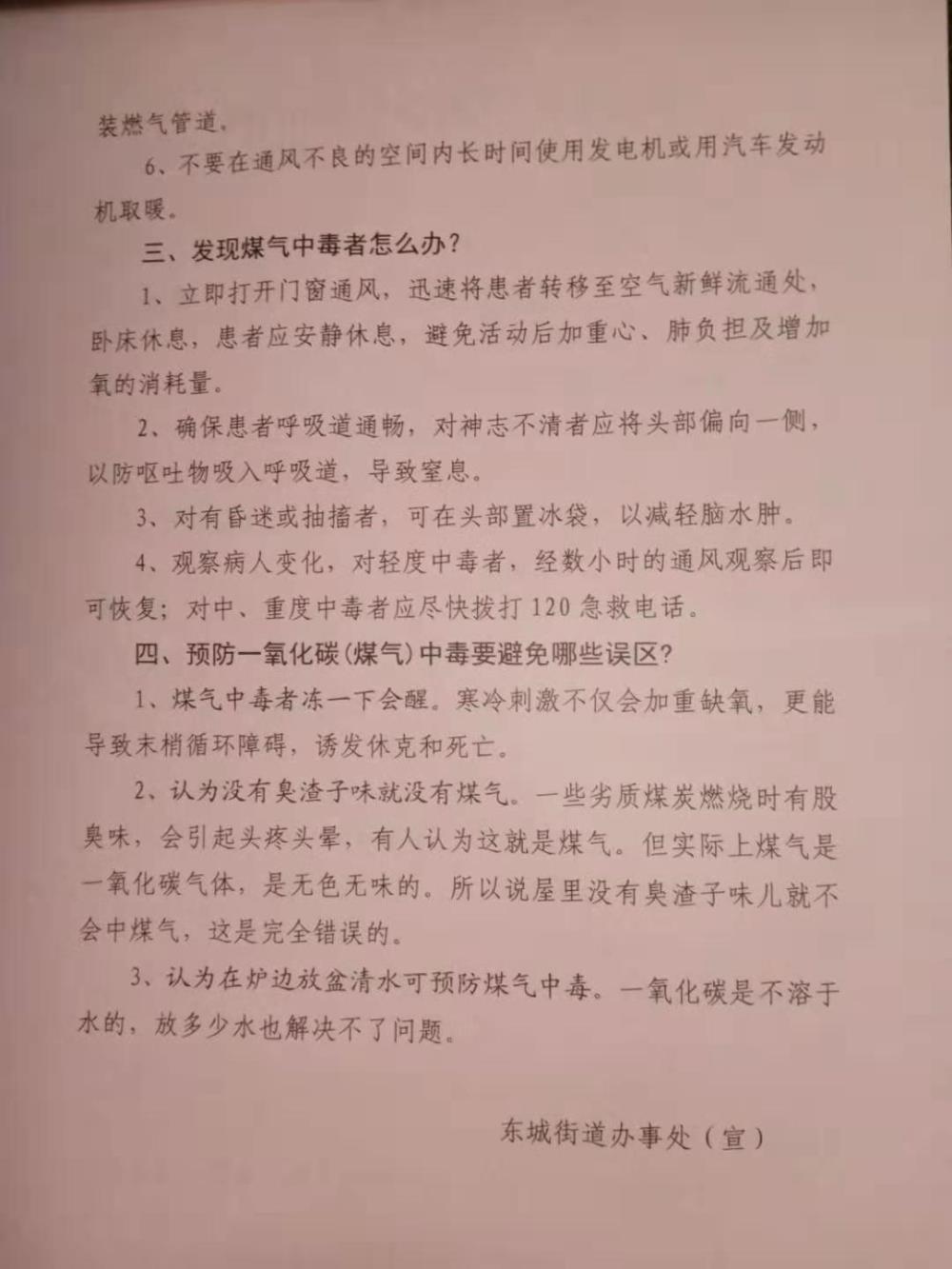 装燃气管道。

6、不要在通风不良的空间内长时间使用发电机或用汽车发动机取暖。

三、发现煤气中毒者怎么办？

1、立即打开门窗通风，迅速将患者转移至空气新鲜流通处，卧床休息，患者应安静休息，避免活动后加重心、肺负担及增加氧的消耗量。

2、确保患者呼吸道通畅，对神志不清者应将头部偏向一侧，以防呕吐物吸入呼吸道，导致窒息。

3、对有昏迷或抽搐者，可在头部置冰袋，以减轻脑水肿。

4、观察病人变化，对轻度中毒者，经数小时的通风观察后即可恢复；对中、重度中毒者应尽快拨打120急救电话。

四、预防一氧化碳（煤气）中毒要避免哪些误区？

1、煤气中毒者冻一下会醒。寒冷刺激不仅会加重缺氧，更能导致末梢循环障碍，诱发休克和死亡。

2、认为没有臭渣子味就没有煤气。一些劣质煤炭燃烧时有股臭味，会引起头疼头晕，有人认为这就是煤气。但实际上煤气是一氧化碳气体，是无色无味的。所以说屋里没有臭渣子味儿就不会中煤气，这是完全错误的。

3、认为在炉边放盆清水可预防煤气中毒。一氧化碳是不溶于水的，放多少水也解决不了问题。

东城街道办事处（宣）